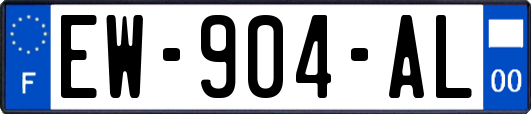 F
EW-904-AL
00